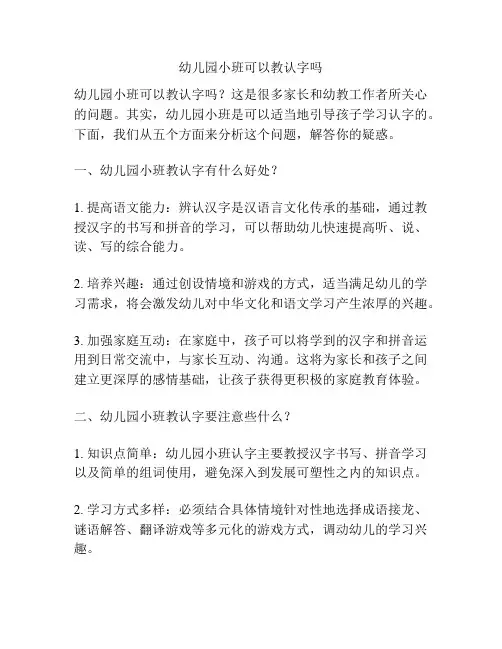 幼儿园小班可以教认字吗

幼儿园小班可以教认字吗？这是很多家长和幼教工作者所关心的问题。其实，幼儿园小班是可以适当地引导孩子学习认字的。下面，我们从五个方面来分析这个问题，解答你的疑惑。

一、幼儿园小班教认字有什么好处？

1. 提高语文能力：辨认汉字是汉语言文化传承的基础，通过教授汉字的书写和拼音的学习，可以帮助幼儿快速提高听、说、读、写的综合能力。

2. 培养兴趣：通过创设情境和游戏的方式，适当满足幼儿的学习需求，将会激发幼儿对中华文化和语文学习产生浓厚的兴趣。

3. 加强家庭互动：在家庭中，孩子可以将学到的汉字和拼音运用到日常交流中，与家长互动、沟通。这将为家长和孩子之间建立更深厚的感情基础，让孩子获得更积极的家庭教育体验。

二、幼儿园小班教认字要注意些什么？

1. 知识点简单：幼儿园小班认字主要教授汉字书写、拼音学习以及简单的组词使用，避免深入到发展可塑性之内的知识点。

2. 学习方式多样：必须结合具体情境针对性地选择成语接龙、谜语解答、翻译游戏等多元化的游戏方式，调动幼儿的学习兴趣。